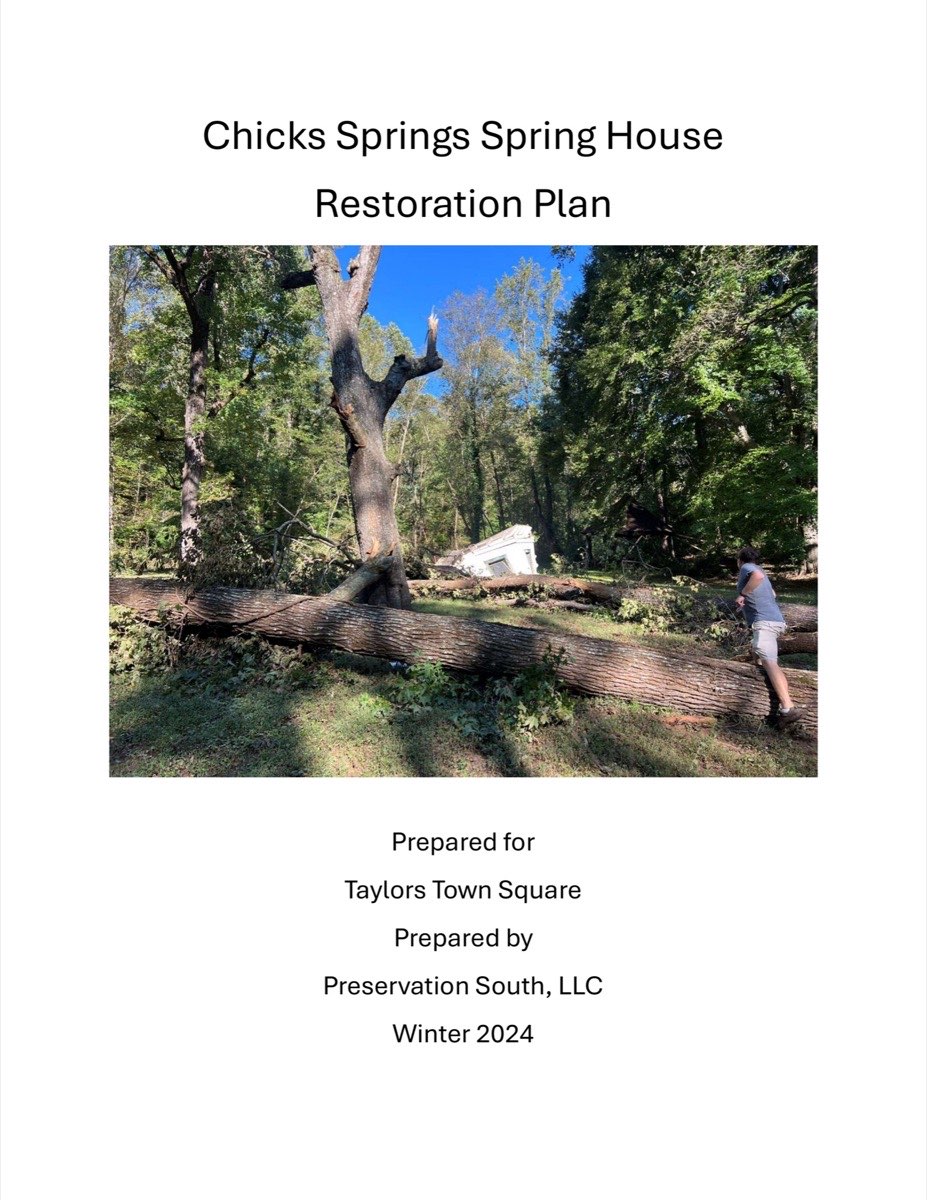 Chicks Springs Spring House

Restoration Plan

Prepared for

Taylors Town Square

Prepared by

Preservation South, LLC

Winter 2024